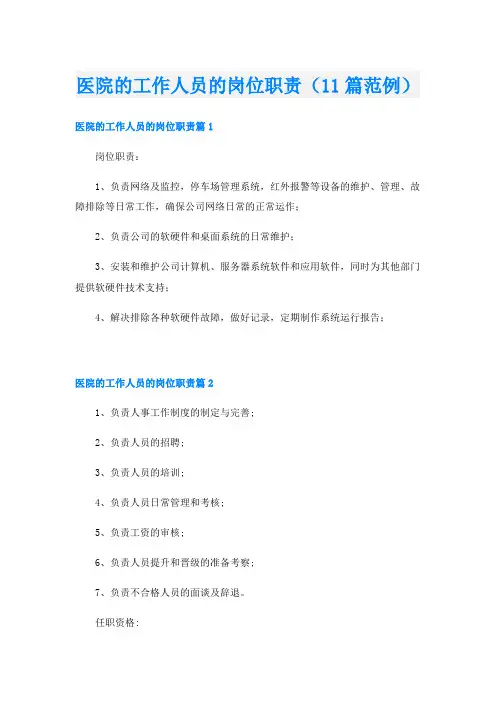 医院的工作人员的岗位职责（11篇范例）

医院的工作人员的岗位职责篇1

岗位职责：

1、负责网络及监控，停车场管理系统，红外报警等设备的维护、管理、故障排除等日常工作，确保公司网络日常的正常运作；

2、负责公司的软硬件和桌面系统的日常维护；

3、安装和维护公司计算机、服务器系统软件和应用软件，同时为其他部门提供软硬件技术支持；

4、解决排除各种软硬件故障，做好记录，定期制作系统运行报告；

医院的工作人员的岗位职责篇2

1、负责人事工作制度的制定与完善；

2、负责人员的招聘；

3、负责人员的培训；

4、负责人员日常管理和考核；

5、负责工资的审核；

6、负责人员提升和晋级的准备考察；

7、负责不合格人员的面谈及辞退。

任职资格：